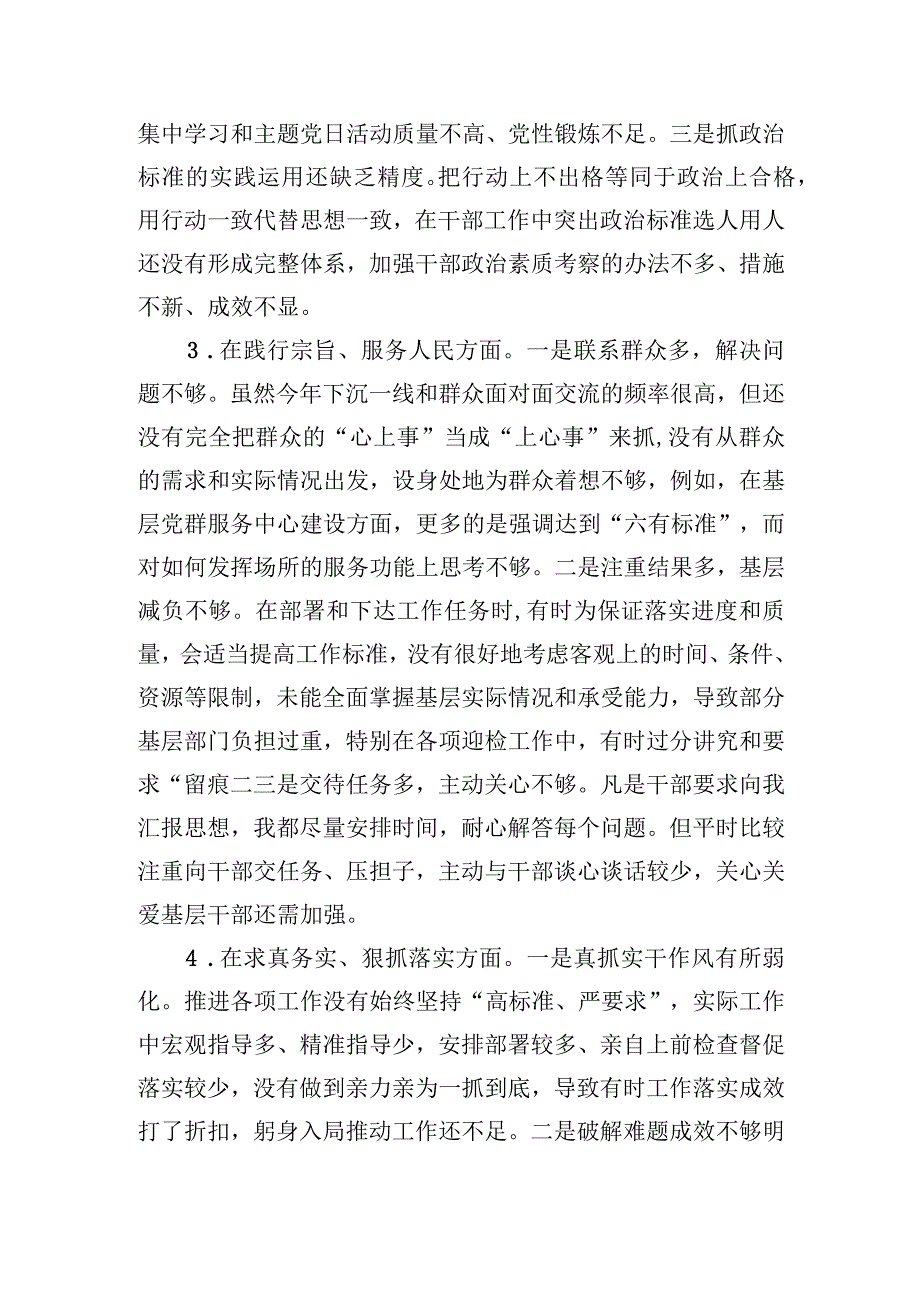 集中学习和主题党日活动质量不高、党性锻炼不足。三是抓政治标准的实践运用还缺乏精度。把行动上不出格等同于政治上合格，用行动一致代替思想一致，在干部工作中突出政治标准选人用人还没有形成完整体系，加强干部政治素质考察的办法不多、措施不新、成效不显。

3．在践行宗旨、服务人民方面。一是联系群众多，解决问题不够。虽然今年下沉一线和群众面对面交流的频率很高，但还没有完全把群众的“心上事”当成“上心事”来抓，没有从群众的需求和实际情况出发，设身处地为群众着想不够，例如，在基层党群服务中心建设方面，更多的是强调达到“六有标准”，而对如何发挥场所的服务功能上思考不够。二是注重结果多，基层减负不够。在部署和下达工作任务时，有时为保证落实进度和质量，会适当提高工作标准，没有很好地考虑客观上的时间、条件、资源等限制，未能全面掌握基层实际情况和承受能力，导致部分基层部门负担过重，特别在各项迎检工作中，有时过分讲究和要求“留痕二三是交待任务多，主动关心不够。凡是干部要求向我汇报思想，我都尽量安排时间，耐心解答每个问题。但平时比较注重向干部交任务、压担子，主动与干部谈心谈话较少，关心关爱基层干部还需加强。

4．在求真务实、狠抓落实方面。一是真抓实干作风有所弱化。推进各项工作没有始终坚持“高标准、严要求”，实际工作中宏观指导多、精准指导少，安排部署较多、亲自上前检查督促落实较少，没有做到亲力亲为一抓到底，导致有时工作落实成效打了折扣，躬身入局推动工作还不足。二是破解难题成效不够明